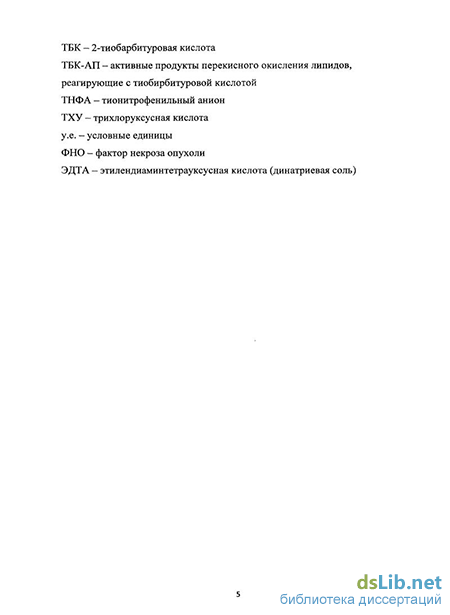 ТБК – 2-тиобарбитуровая кислота

ТБК-АП – активные продукты перекисного окисления липидов, реагирующие с тиобирбитуровой кислотой

ТНФА – тионитрофенильный анион

ТХУ – трихлоруксусная кислота

у.е. – условные единицы

ФНО – фактор некроза опухоли

ЭДТА – этилендиаминтетрауксусная кислота (динатриевая соль)

5

dsLib.net
библиотека диссертаций